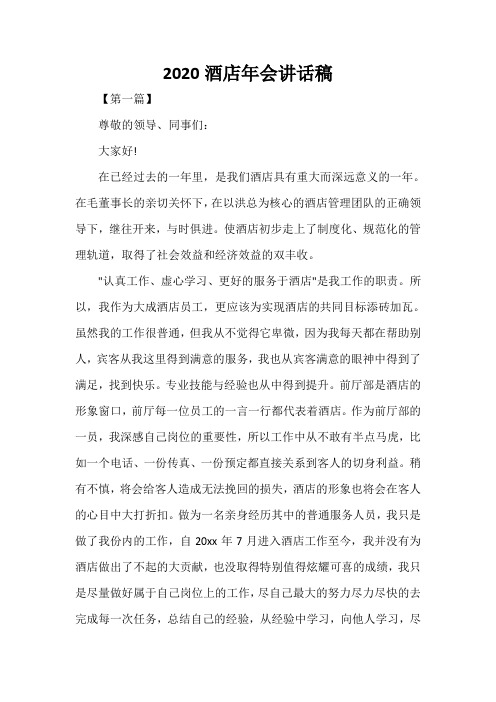 2020 酒店年会讲话稿

【第一篇】

尊敬的领导、同事们：

大家好!

在已经过去的一年里，是我们酒店具有重大而深远意义的一年。在毛董事长的亲切关怀下，在以洪总为核心的酒店管理团队的正确领导下，继往开来，与时俱进。使酒店初步走上了制度化、规范化的管理轨道，取得了社会效益和经济效益的双丰收。

"认真工作、虚心学习、更好的服务于酒店"是我工作的职责。所以，我作为大成酒店员工，更应该为实现酒店的共同目标添砖加瓦。虽然我的工作很普通，但我从不觉得它卑微，因为我每天都在帮助别人，宾客从我这里得到满意的服务，我也从宾客满意的眼神中得到了满足，找到快乐。专业技能与经验也从中得到提升。前厅部是酒店的形象窗口，前厅每一位员工的一言一行都代表着酒店。作为前厅部的一员，我深感自己岗位的重要性，所以工作中从不敢有半点马虎，比如一个电话、一份传真、一份预定都直接关系到客人的切身利益。稍有不慎，将会给客人造成无法挽回的损失，酒店的形象也将会在客人的心目中大打折扣。做为一名亲身经历其中的普通服务人员，我只是做了我份内的工作，自 20xx 年 7 月进入酒店工作至今，我并没有为酒店做出了不起的大贡献，也没取得特别值得炫耀可喜的成绩，我只是尽量做好属于自己岗位上的工作，尽自己最大的努力尽力尽快的去完成每一次任务，总结自己的经验，从经验中学习，向他人学习，尽